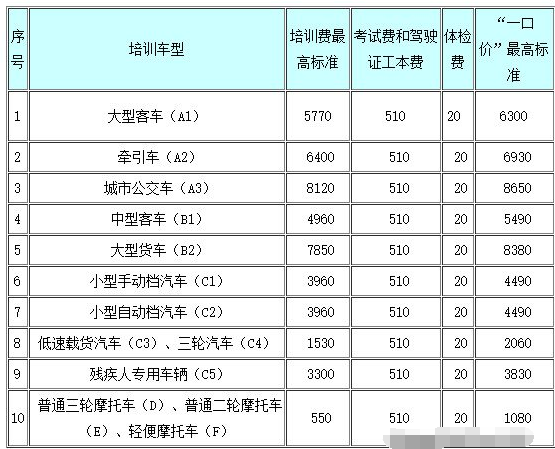 | 序号 | 培训车型 | 培训费最高标准 | 考试费和驾驶证工本费 | 体检费 | “一口价”最高标准 |
|---|---|---|---|---|---|
| 1 | 大型客车（A1） | 5770 | 510 | 20 | 6300 |
| 2 | 牵引车（A2） | 6400 | 510 | 20 | 6930 |
| 3 | 城市公交车（A3） | 8120 | 510 | 20 | 8650 |
| 4 | 中型客车（B1） | 4960 | 510 | 20 | 5490 |
| 5 | 大型货车（B2） | 7850 | 510 | 20 | 8380 |
| 6 | 小型手动档汽车（C1） | 3960 | 510 | 20 | 4490 |
| 7 | 小型自动档汽车（C2） | 3960 | 510 | 20 | 4490 |
| 8 | 低速载货汽车（C3）、三轮汽车（C4） | 1530 | 510 | 20 | 2060 |
| 9 | 残疾人专用车辆（C5） | 3300 | 510 | 20 | 3830 |
| 10 | 普通三轮摩托车（D）、普通二轮摩托车（E）、轻便摩托车（F） | 550 | 510 | 20 | 1080 |